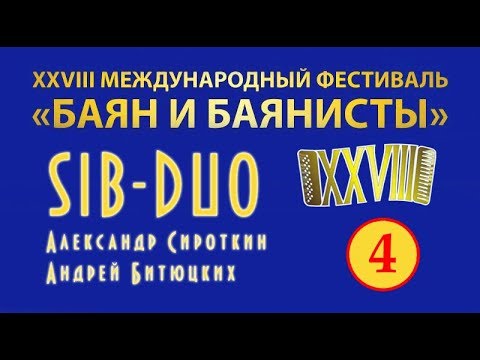 XXVIII МЕЖДУНАРОДНЫЙ ФЕСТИВАЛЬ
«БАЯН И БАЯНИСТЫ»

SIB-DUO

XXVIII

Александр Сироткин
Андрей Битюцких

4